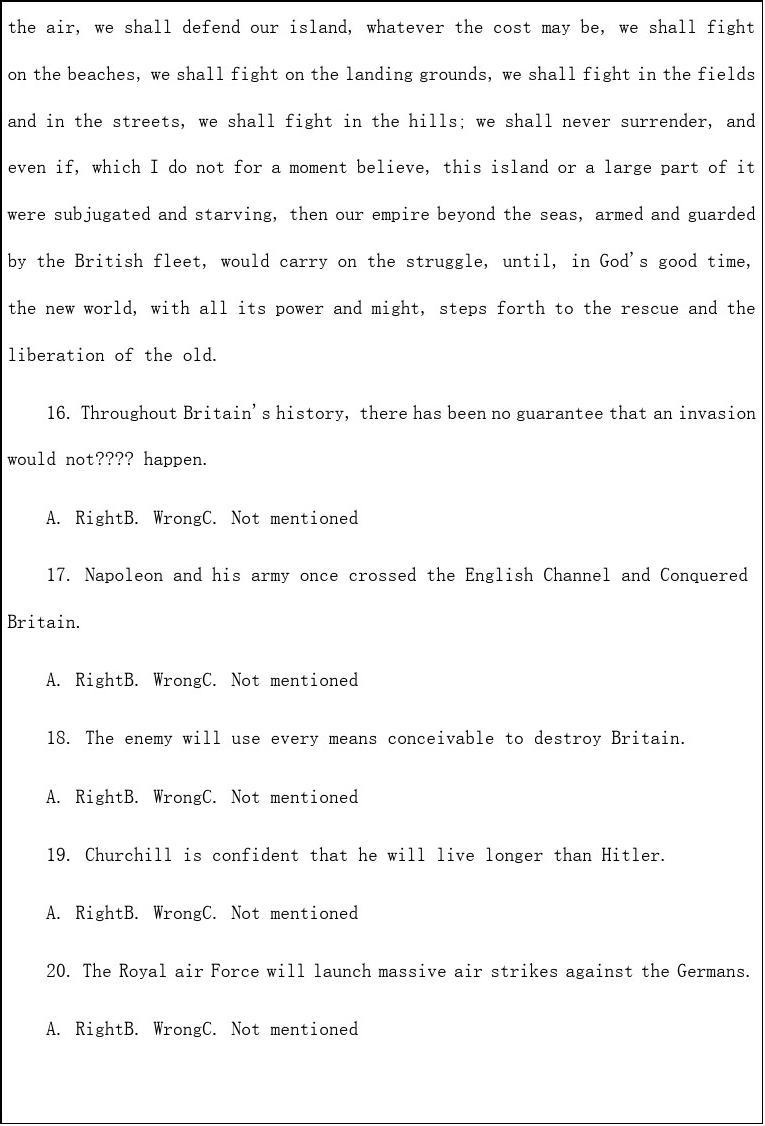 the air, we shall defend our island, whatever the cost may be, we shall fight on the beaches, we shall fight on the landing grounds, we shall fight in the fields and in the streets, we shall fight in the hills; we shall never surrender, and even if, which I do not for a moment believe, this island or a large part of it were subjugated and starving, then our empire beyond the seas, armed and guarded by the British fleet, would carry on the struggle, until, in God's good time, the new world, with all its power and might, steps forth to the rescue and the liberation of the old.

16. Throughout Britain's history, there has been no guarantee that an invasion would not???? happen.

A. RightB. WrongC. Not mentioned

17. Napoleon and his army once crossed the English Channel and Conquered Britain.

A. RightB. WrongC. Not mentioned

18. The enemy will use every means conceivable to destroy Britain.

A. RightB. WrongC. Not mentioned

19. Churchill is confident that he will live longer than Hitler.

A. RightB. WrongC. Not mentioned

20. The Royal air Force will launch massive air strikes against the Germans.

A. RightB. WrongC. Not mentioned